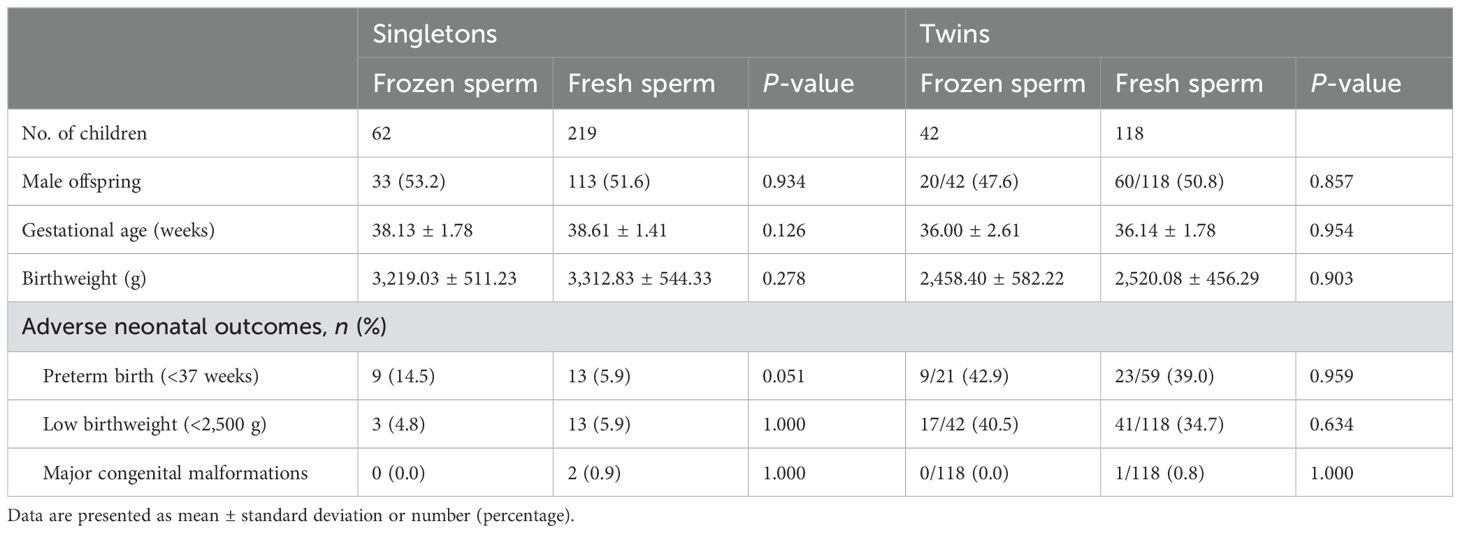 | | Singletons | | | Twins | | |
|---|---|---|---|---|---|---|
| | Frozen sperm | Fresh sperm | *P*-value | Frozen sperm | Fresh sperm | *P*-value |
| No. of children | 62 | 219 | | 42 | 118 | |
| Male offspring | 33 (53.2) | 113 (51.6) | 0.934 | 20/42 (47.6) | 60/118 (50.8) | 0.857 |
| Gestational age (weeks) | 38.13 ± 1.78 | 38.61 ± 1.41 | 0.126 | 36.00 ± 2.61 | 36.14 ± 1.78 | 0.954 |
| Birthweight (g) | 3,219.03 ± 511.23 | 3,312.83 ± 544.33 | 0.278 | 2,458.40 ± 582.22 | 2,520.08 ± 456.29 | 0.903 |
| Adverse neonatal outcomes, *n* (%) | | | | | | |
| Preterm birth (<37 weeks) | 9 (14.5) | 13 (5.9) | 0.051 | 9/21 (42.9) | 23/59 (39.0) | 0.959 |
| Low birthweight (<2,500 g) | 3 (4.8) | 13 (5.9) | 1.000 | 17/42 (40.5) | 41/118 (34.7) | 0.634 |
| Major congenital malformations | 0 (0.0) | 2 (0.9) | 1.000 | 0/118 (0.0) | 1/118 (0.8) | 1.000 |

Data are presented as mean ± standard deviation or number (percentage).